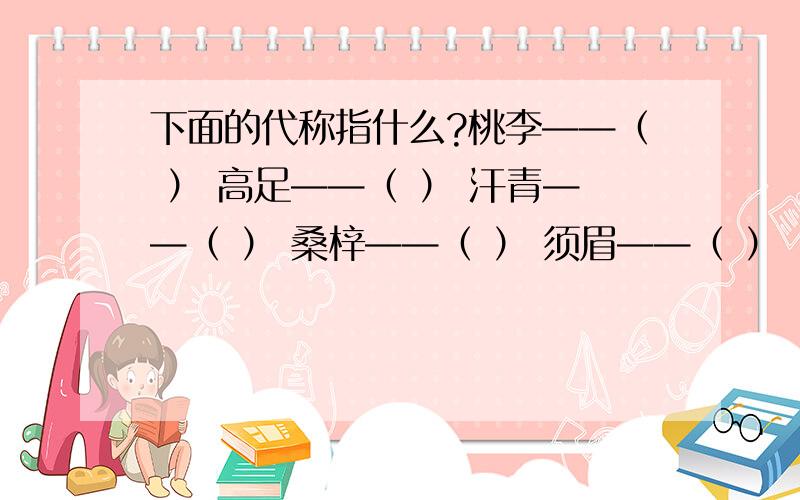 下面的代称指什么?桃李——（ ） 高足——（ ） 汗青——（ ） 桑梓——（ ） 须眉——（ ）